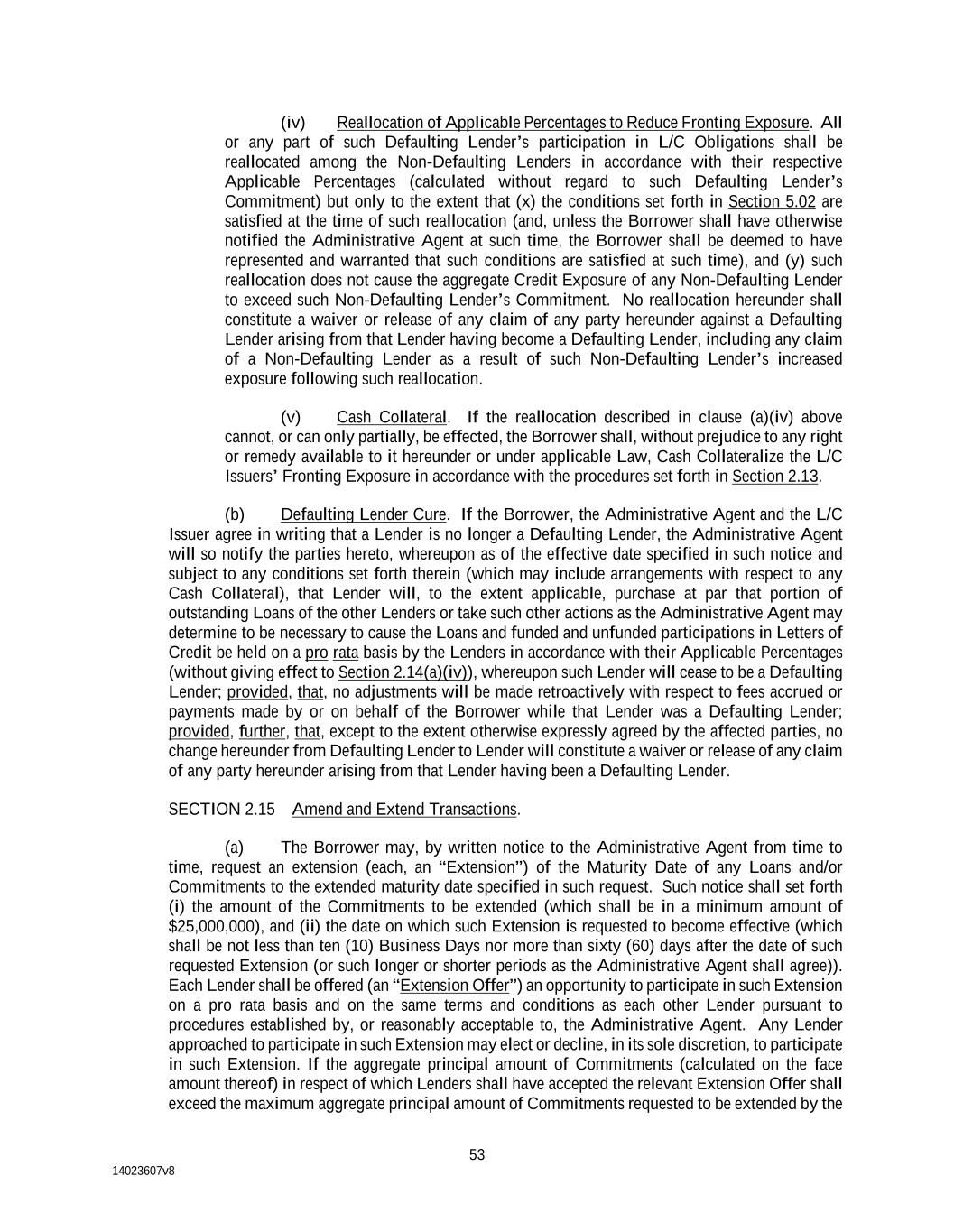 (iv) Reallocation of Applicable Percentages to Reduce Fronting Exposure. All or any part of such Defaulting Lender's participation in L/C Obligations shall be reallocated among the Non-Defaulting Lenders in accordance with their respective Applicable Percentages (calculated without regard to such Defaulting Lender's Commitment) but only to the extent that (x) the conditions set forth in Section 5.02 are satisfied at the time of such reallocation (and, unless the Borrower shall have otherwise notified the Administrative Agent at such time, the Borrower shall be deemed to have represented and warranted that such conditions are satisfied at such time), and (y) such reallocation does not cause the aggregate Credit Exposure of any Non-Defaulting Lender to exceed such Non-Defaulting Lender's Commitment. No reallocation hereunder shall constitute a waiver or release of any claim of any party hereunder against a Defaulting Lender arising from that Lender having become a Defaulting Lender, including any claim of a Non-Defaulting Lender as a result of such Non-Defaulting Lender's increased exposure following such reallocation.

(v) Cash Collateral. If the reallocation described in clause (a)(iv) above cannot, or can only partially, be effected, the Borrower shall, without prejudice to any right or remedy available to it hereunder or under applicable Law, Cash Collateralize the L/C Issuers' Fronting Exposure in accordance with the procedures set forth in Section 2.13.

(b) Defaulting Lender Cure. If the Borrower, the Administrative Agent and the L/C Issuer agree in writing that a Lender is no longer a Defaulting Lender, the Administrative Agent will so notify the parties hereto, whereupon as of the effective date specified in such notice and subject to any conditions set forth therein (which may include arrangements with respect to any Cash Collateral), that Lender will, to the extent applicable, purchase at par that portion of outstanding Loans of the other Lenders or take such other actions as the Administrative Agent may determine to be necessary to cause the Loans and funded and unfunded participations in Letters of Credit be held on a pro rata basis by the Lenders in accordance with their Applicable Percentages (without giving effect to Section 2.14(a)(iv)), whereupon such Lender will cease to be a Defaulting Lender; provided, that, no adjustments will be made retroactively with respect to fees accrued or payments made by or on behalf of the Borrower while that Lender was a Defaulting Lender; provided, further, that, except to the extent otherwise expressly agreed by the affected parties, no change hereunder from Defaulting Lender to Lender will constitute a waiver or release of any claim of any party hereunder arising from that Lender having been a Defaulting Lender.

SECTION 2.15 Amend and Extend Transactions.

(a) The Borrower may, by written notice to the Administrative Agent from time to time, request an extension (each, an "Extension") of the Maturity Date of any Loans and/or Commitments to the extended maturity date specified in such request. Such notice shall set forth (i) the amount of the Commitments to be extended (which shall be in a minimum amount of $25,000,000), and (ii) the date on which such Extension is requested to become effective (which shall be not less than ten (10) Business Days nor more than sixty (60) days after the date of such requested Extension (or such longer or shorter periods as the Administrative Agent shall agree)). Each Lender shall be offered (an "Extension Offer") an opportunity to participate in such Extension on a pro rata basis and on the same terms and conditions as each other Lender pursuant to procedures established by, or reasonably acceptable to, the Administrative Agent. Any Lender approached to participate in such Extension may elect or decline, in its sole discretion, to participate in such Extension. If the aggregate principal amount of Commitments (calculated on the face amount thereof) in respect of which Lenders shall have accepted the relevant Extension Offer shall exceed the maximum aggregate principal amount of Commitments requested to be extended by the

53

14023607v8